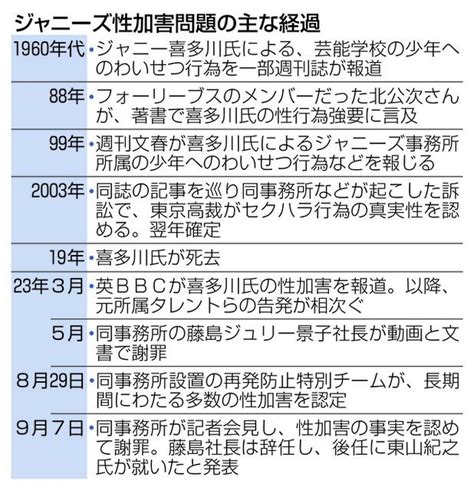 ジャニーズ性加害問題の主な経過

| | |
|---|---|
| 1960年代 | ・ジャニー喜多川氏による、芸能学校の少年へのわいせつ行為を一部週刊誌が報道 |
| 88年 | ・フォーリーブスのメンバーだった北公次さんが、著書で喜多川氏の性行為強要に言及 |
| 99年 | ・週刊文春が喜多川氏によるジャニーズ事務所所属の少年へのわいせつ行為などを報じる |
| 2003年 | ・同誌の記事を巡り同事務所などが起こした訴訟で、東京高裁がセクハラ行為の真実性を認める。翌年確定 |
| 19年 | ・喜多川氏が死去 |
| 23年３月 | ・英ＢＢＣが喜多川氏の性加害を報道。以降、元所属タレントらの告発が相次ぐ |
| ５月 | ・同事務所の藤島ジュリー景子社長が動画と文書で謝罪 |
| ８月29日 | ・同事務所設置の再発防止特別チームが、長期間にわたる多数の性加害を認定 |
| ９月７日 | ・同事務所が記者会見し、性加害の事実を認めて謝罪。藤島社長は辞任し、後任に東山紀之氏が就いたと発表 |